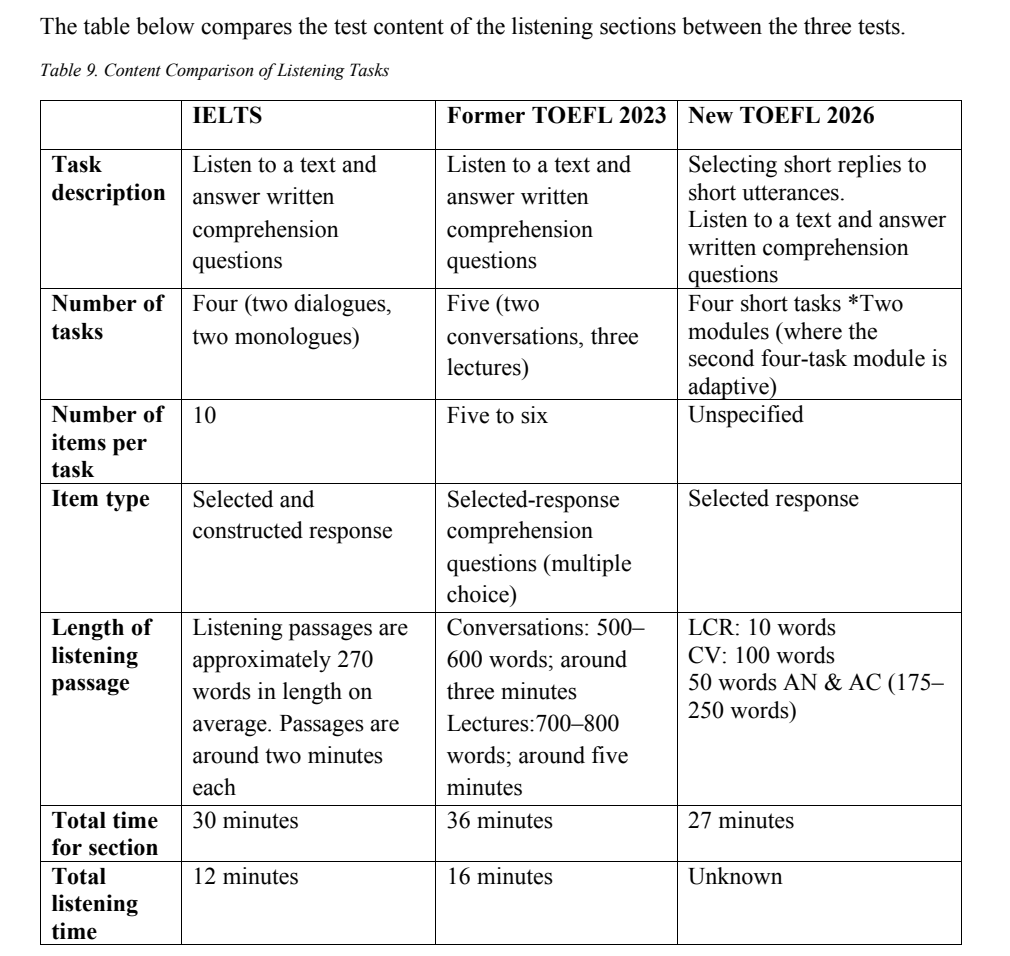 The table below compares the test content of the listening sections between the three tests.

Table 9. Content Comparison of Listening Tasks

| | IELTS | Former TOEFL 2023 | New TOEFL 2026 |
|---|---|---|---|
| Task description | Listen to a text and answer written comprehension questions | Listen to a text and answer written comprehension questions | Selecting short replies to short utterances. Listen to a text and answer written comprehension questions |
| Number of tasks | Four (two dialogues, two monologues) | Five (two conversations, three lectures) | Four short tasks *Two modules (where the second four-task module is adaptive) |
| Number of items per task | 10 | Five to six | Unspecified |
| Item type | Selected and constructed response | Selected-response comprehension questions (multiple choice) | Selected response |
| Length of listening passage | Listening passages are approximately 270 words in length on average. Passages are around two minutes each | Conversations: 500–600 words; around three minutes Lectures:700–800 words; around five minutes | LCR: 10 words CV: 100 words 50 words AN & AC (175–250 words) |
| Total time for section | 30 minutes | 36 minutes | 27 minutes |
| Total listening time | 12 minutes | 16 minutes | Unknown |